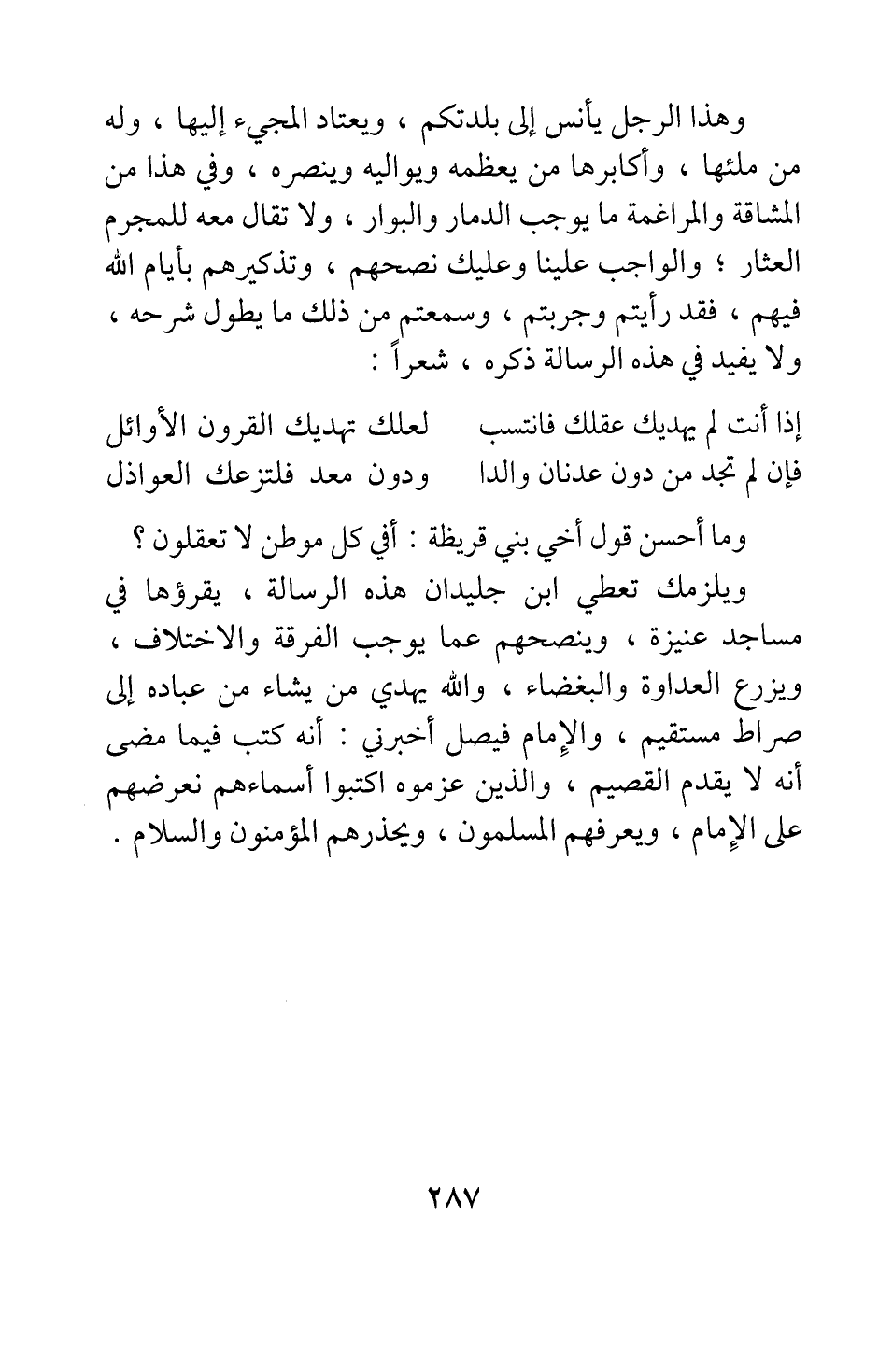 وهذا الرجل يأنس إلى بلدتكم ، ويعتاد المجيء إليها ، وله من ملئها ، وأكابرها من يعظمه ويواليه وينصره ، وفي هذا من المشاقة والمراغمة ما يوجب الدمار والبوار ، ولا تقال معه للمجرم العثار ؛ والواجب علينا وعليك نصحهم ، وتذكيرهم بأيام الله فيهم ، فقد رأيتم وجربتم ، وسمعتم من ذلك ما يطول شرحه ، ولا يفيد في هذه الرسالة ذكره ، شعراً :

إذا أنت لم يهديك عقلك فانتسب     لعلك تهديك القرون الأوائل
فإن لم تجد من دون عدنان والدا     ودون معد فلتزعك العواذل

وما أحسن قول أخي بني قريظة : أفي كل موطن لا تعقلون ؟

ويلزمك تعطي ابن جليدان هذه الرسالة ، يقرؤها في مساجد عنيزة ، وينصحهم عما يوجب الفرقة والاختلاف ، ويزرع العداوة والبغضاء ، والله يهدي من يشاء من عباده إلى صراط مستقيم ، والإمام فيصل أخبرني : أنه كتب فيما مضى أنه لا يقدم القصيم ، والذين عزموه اكتبوا أسماءهم نعرضهم على الإمام ، ويعرفهم المسلمون ، ويحذرهم المؤمنون والسلام .

٢٨٧